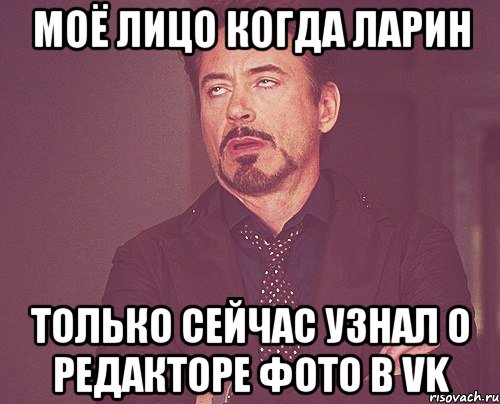 МОЁ ЛИЦО КОГДА ЛАРИН

ТОЛЬКО СЕЙЧАС УЗНАЛ О РЕДАКТОРЕ ФОТО В VK

risovach.ru